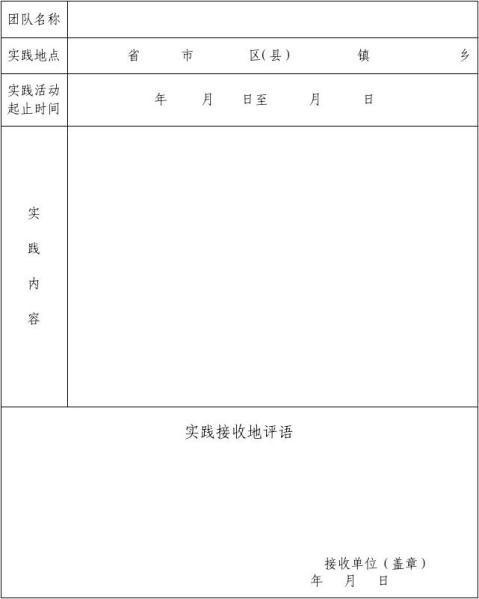 | 团队名称 | |
|---|---|
| 实践地点 | 省 市 区(县) 镇 乡 |
| 实践活动起止时间 | 年 月 日至 月 日 |
| 实践内容 | |

实践接收地评语

接收单位（盖章）
年 月 日